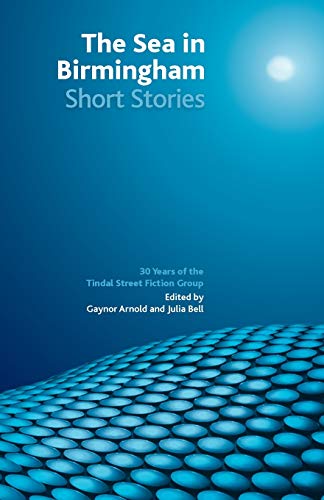 The Sea in Birmingham
Short Stories

30 Years of the Tindal Street Fiction Group
Edited by
Gaynor Arnold and Julia Bell